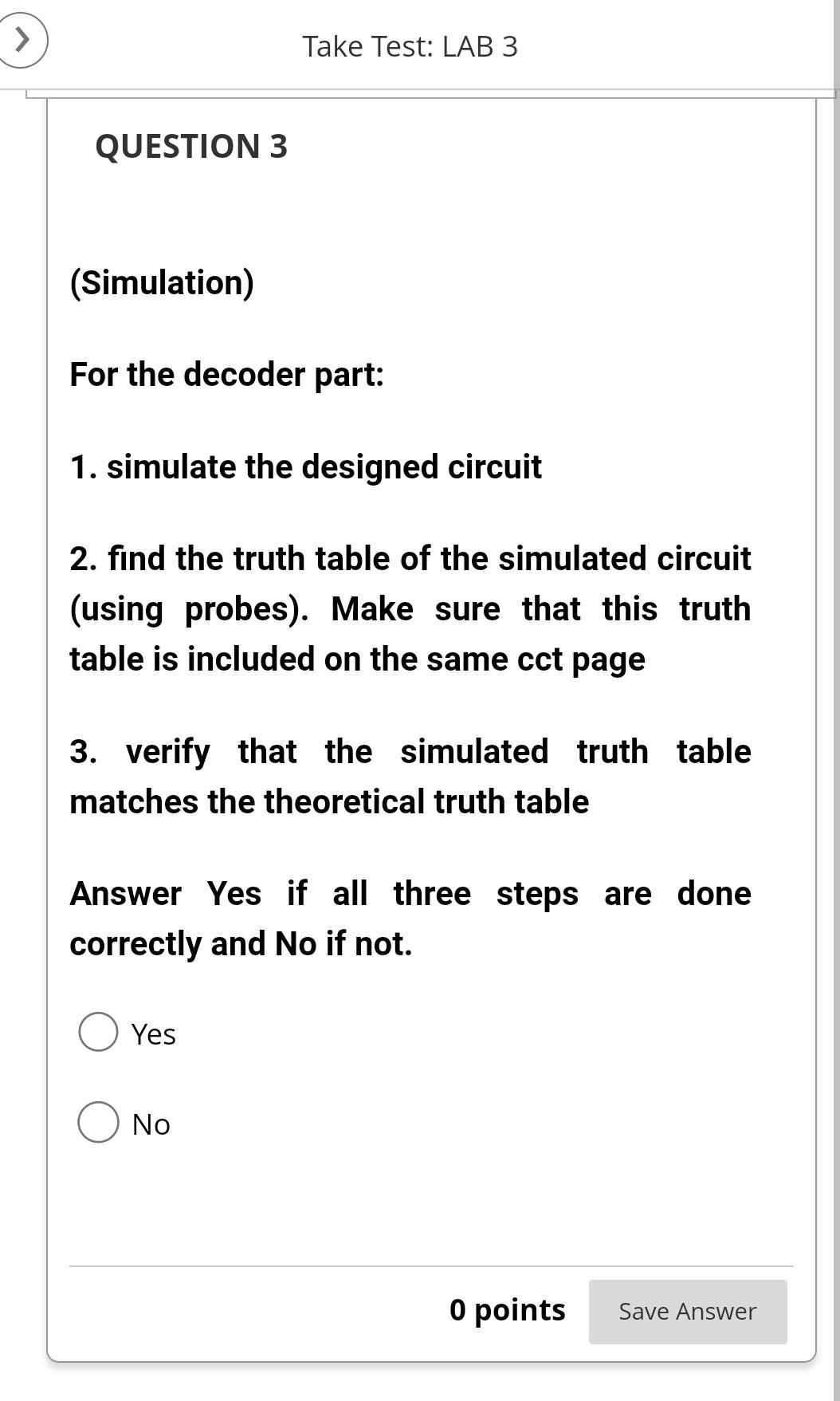 Take Test: LAB 3

QUESTION 3

(Simulation)

For the decoder part:

1. simulate the designed circuit

2. find the truth table of the simulated circuit (using probes). Make sure that this truth table is included on the same cct page

3. verify that the simulated truth table matches the theoretical truth table

Answer Yes if all three steps are done correctly and No if not.

Yes

No

0 points

Save Answer